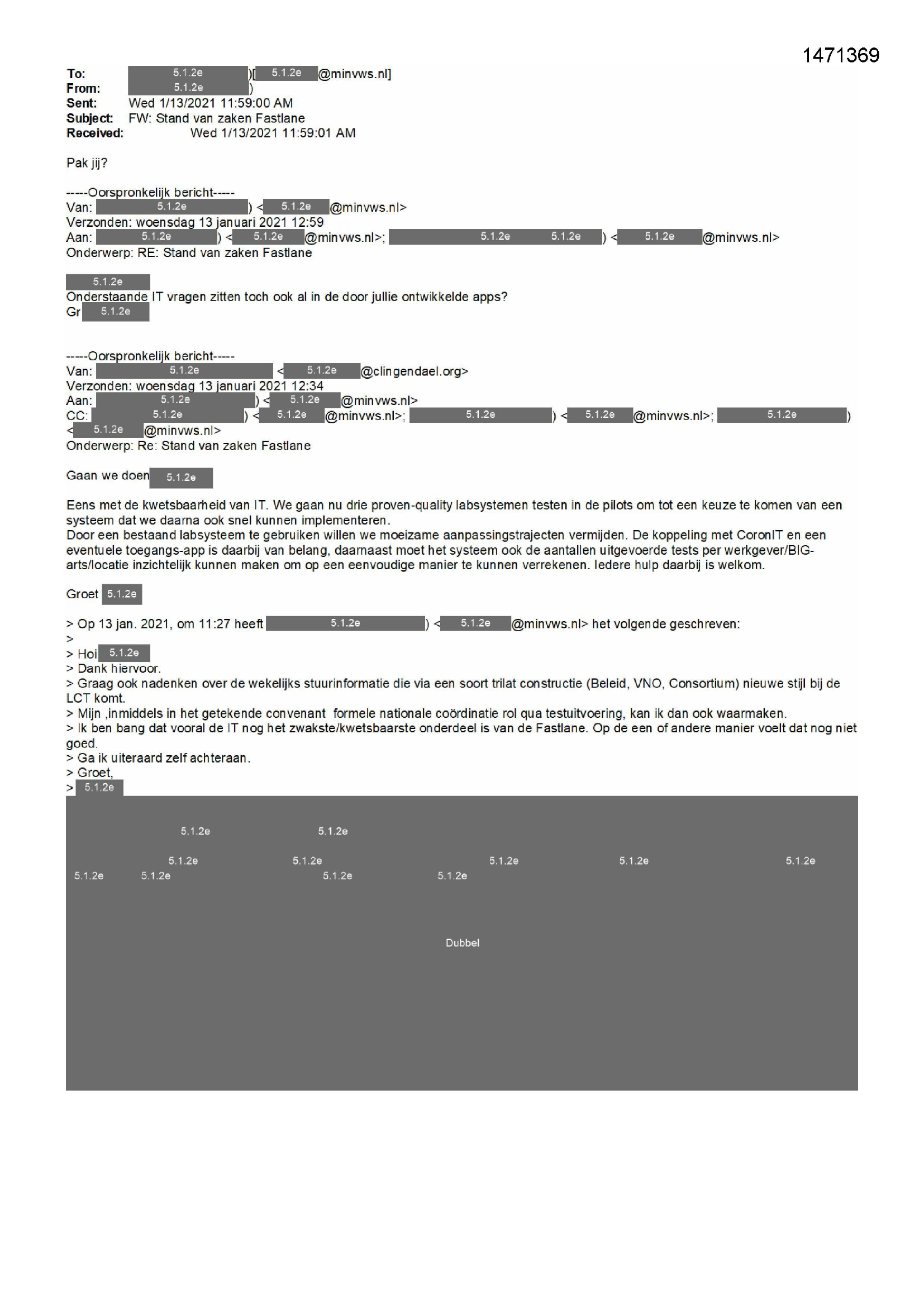 1471369

To: 5.1.2e )[ 5.1.2e @minvws.nl]
From: 5.1.2e )
Sent: Wed 1/13/2021 11:59:00 AM
Subject: FW: Stand van zaken Fastlane
Received: Wed 1/13/2021 11:59:01 AM

Pak jij?

-----Oorspronkelijk bericht-----
Van: 5.1.2e ) < 5.1.2e @minvws.nl>
Verzonden: woensdag 13 januari 2021 12:59
Aan: 5.1.2e ) < 5.1.2e @minvws.nl>; 5.1.2e 5.1.2e ) < 5.1.2e @minvws.nl>
Onderwerp: RE: Stand van zaken Fastlane

5.1.2e
Onderstaande IT vragen zitten toch ook al in de door jullie ontwikkelde apps?
Gr 5.1.2e

-----Oorspronkelijk bericht-----
Van: 5.1.2e < 5.1.2e @clingendael.org>
Verzonden: woensdag 13 januari 2021 12:34
Aan: 5.1.2e ) < 5.1.2e @minvws.nl>
CC: 5.1.2e ) < 5.1.2e @minvws.nl>; 5.1.2e ) < 5.1.2e @minvws.nl>; 5.1.2e ) < 5.1.2e @minvws.nl>
Onderwerp: Re: Stand van zaken Fastlane

Gaan we doen 5.1.2e

Eens met de kwetsbaarheid van IT. We gaan nu drie proven-quality labsystemen testen in de pilots om tot een keuze te komen van een systeem dat we daarna ook snel kunnen implementeren.
Door een bestaand labsysteem te gebruiken willen we moeizame aanpassingstrajecten vermijden. De koppeling met CoronIT en een eventuele toegangs-app is daarbij van belang, daarnaast moet het systeem ook de aantallen uitgevoerde tests per werkgever/BIG-arts/locatie inzichtelijk kunnen maken om op een eenvoudige manier te kunnen verrekenen. Iedere hulp daarbij is welkom.

Groet 5.1.2e

> Op 13 jan. 2021, om 11:27 heeft 5.1.2e ) < 5.1.2e @minvws.nl> het volgende geschreven:
>
> Hoi 5.1.2e
> Dank hiervoor.
> Graag ook nadenken over de wekelijks stuurinformatie die via een soort trilat constructie (Beleid, VNO, Consortium) nieuwe stijl bij de LCT komt.
> Mijn ,inmiddels in het getekende convenant formele nationale coördinatie rol qua testuitvoering, kan ik dan ook waarmaken.
> Ik ben bang dat vooral de IT nog het zwakste/kwetsbaarste onderdeel is van de Fastlane. Op de een of andere manier voelt dat nog niet goed.
> Ga ik uiteraard zelf achteraan.
> Groet,
> 5.1.2e

5.1.2e 5.1.2e
5.1.2e 5.1.2e 5.1.2e 5.1.2e 5.1.2e
5.1.2e 5.1.2e 5.1.2e 5.1.2e

Dubbel